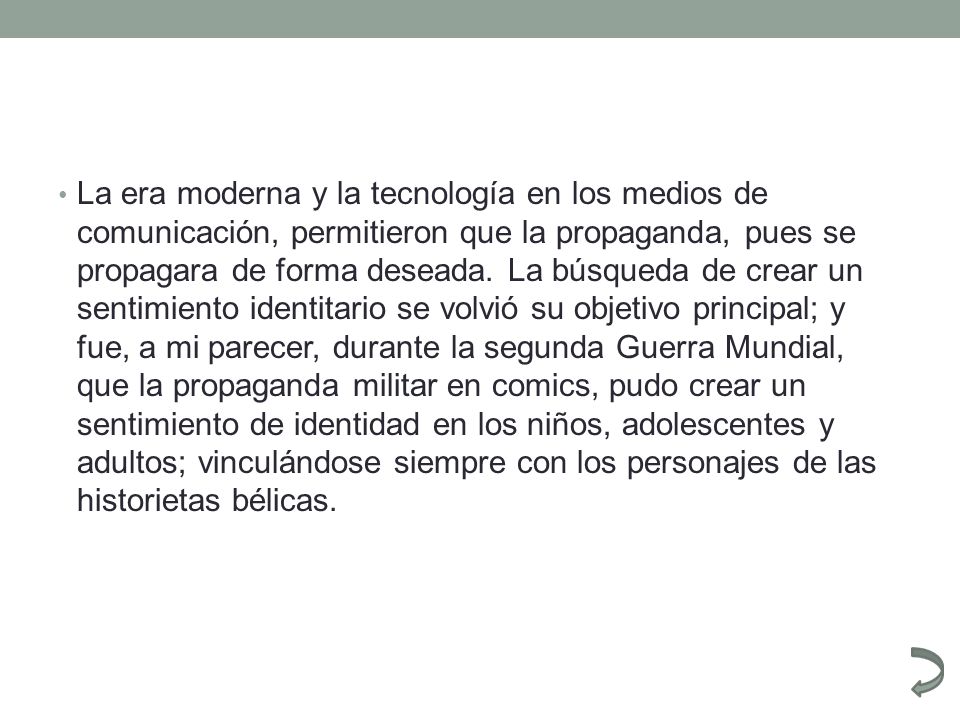 • La era moderna y la tecnología en los medios de comunicación, permitieron que la propaganda, pues se propagara de forma deseada. La búsqueda de crear un sentimiento identitario se volvió su objetivo principal; y fue, a mi parecer, durante la segunda Guerra Mundial, que la propaganda militar en comics, pudo crear un sentimiento de identidad en los niños, adolescentes y adultos; vinculándose siempre con los personajes de las historietas bélicas.